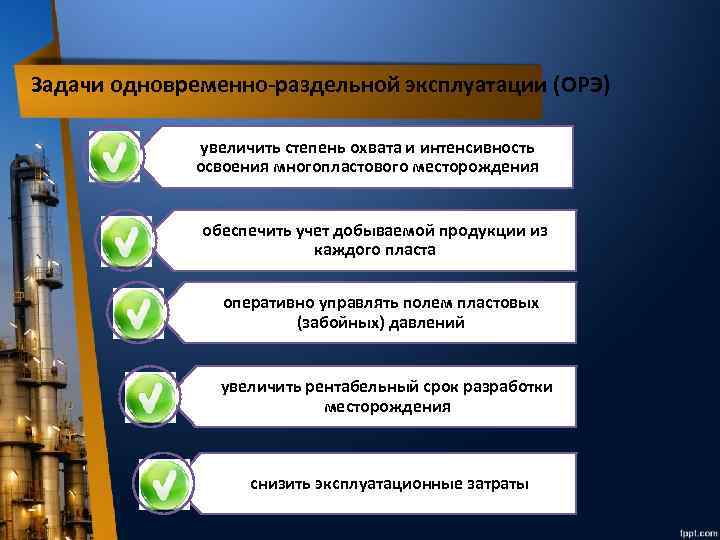 Задачи одновременно-раздельной эксплуатации (ОРЭ)

увеличить степень охвата и интенсивность освоения многопластового месторождения

обеспечить учет добываемой продукции из каждого пласта

оперативно управлять полем пластовых (забойных) давлений

увеличить рентабельный срок разработки месторождения

снизить эксплуатационные затраты

fppt.com